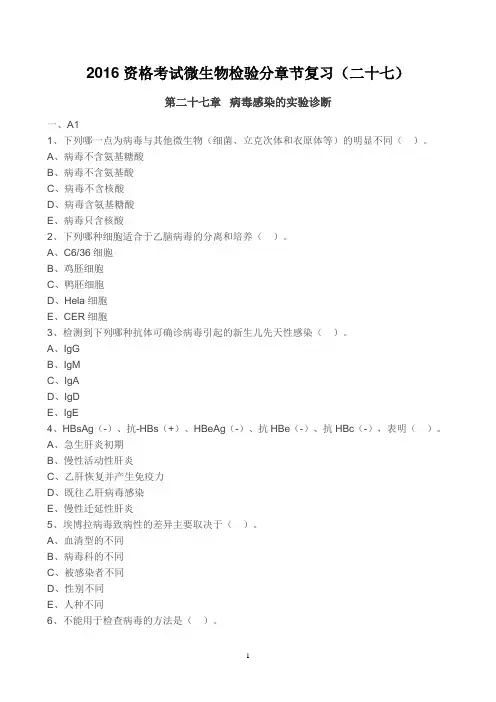 2016 资格考试微生物检验分章节复习（二十七）

第二十七章　病毒感染的实验诊断

一、A1

1、下列哪一点为病毒与其他微生物（细菌、立克次体和衣原体等）的明显不同（　）。

A、病毒不含氨基糖酸

B、病毒不含氨基酸

C、病毒不含核酸

D、病毒含氨基糖酸

E、病毒只含核酸

2、下列哪种细胞适合于乙脑病毒的分离和培养（　）。

A、C6/36 细胞

B、鸡胚细胞

C、鸭胚细胞

D、Hela 细胞

E、CER 细胞

3、检测到下列哪种抗体可确诊病毒引起的新生儿先天性感染（　）。

A、IgG

B、IgM

C、IgA

D、IgD

E、IgE

4、HBsAg（-）、抗-HBs（+）、HBeAg（-）、抗 HBe（-）、抗 HBc（-），表明（　）。

A、急生肝炎初期

B、慢性活动性肝炎

C、乙肝恢复并产生免疫力

D、既往乙肝病毒感染

E、慢性迁延性肝炎

5、埃博拉病毒致病性的差异主要取决于（　）。

A、血清型的不同

B、病毒科的不同

C、被感染者不同

D、性别不同

E、人种不同

6、不能用于检查病毒的方法是（　）。

1